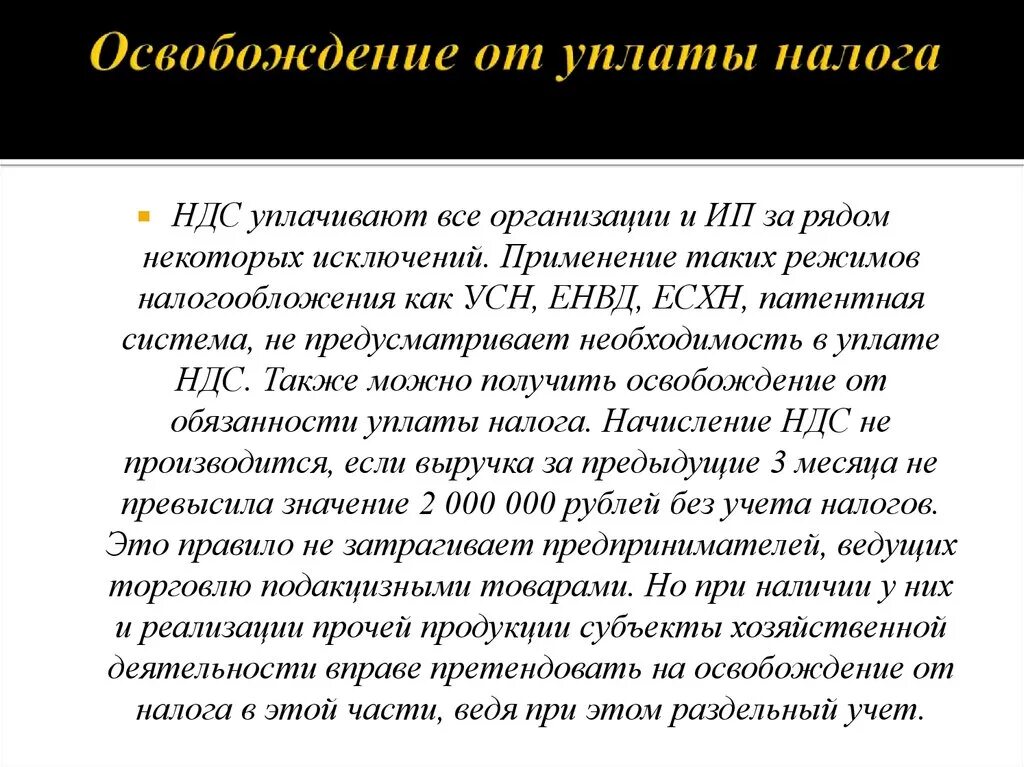 Освобождение от уплаты налога

НДС уплачивают все организации и ИП за рядом некоторых исключений. Применение таких режимов налогообложения как УСН, ЕНВД, ЕСХН, патентная система, не предусматривает необходимость в уплате НДС. Также можно получить освобождение от обязанности уплаты налога. Начисление НДС не производится, если выручка за предыдущие 3 месяца не превысила значение 2 000 000 рублей без учета налогов. Это правило не затрагивает предпринимателей, ведущих торговлю подакцизными товарами. Но при наличии у них и реализации прочей продукции субъекты хозяйственной деятельности вправе претендовать на освобождение от налога в этой части, ведя при этом раздельный учет.